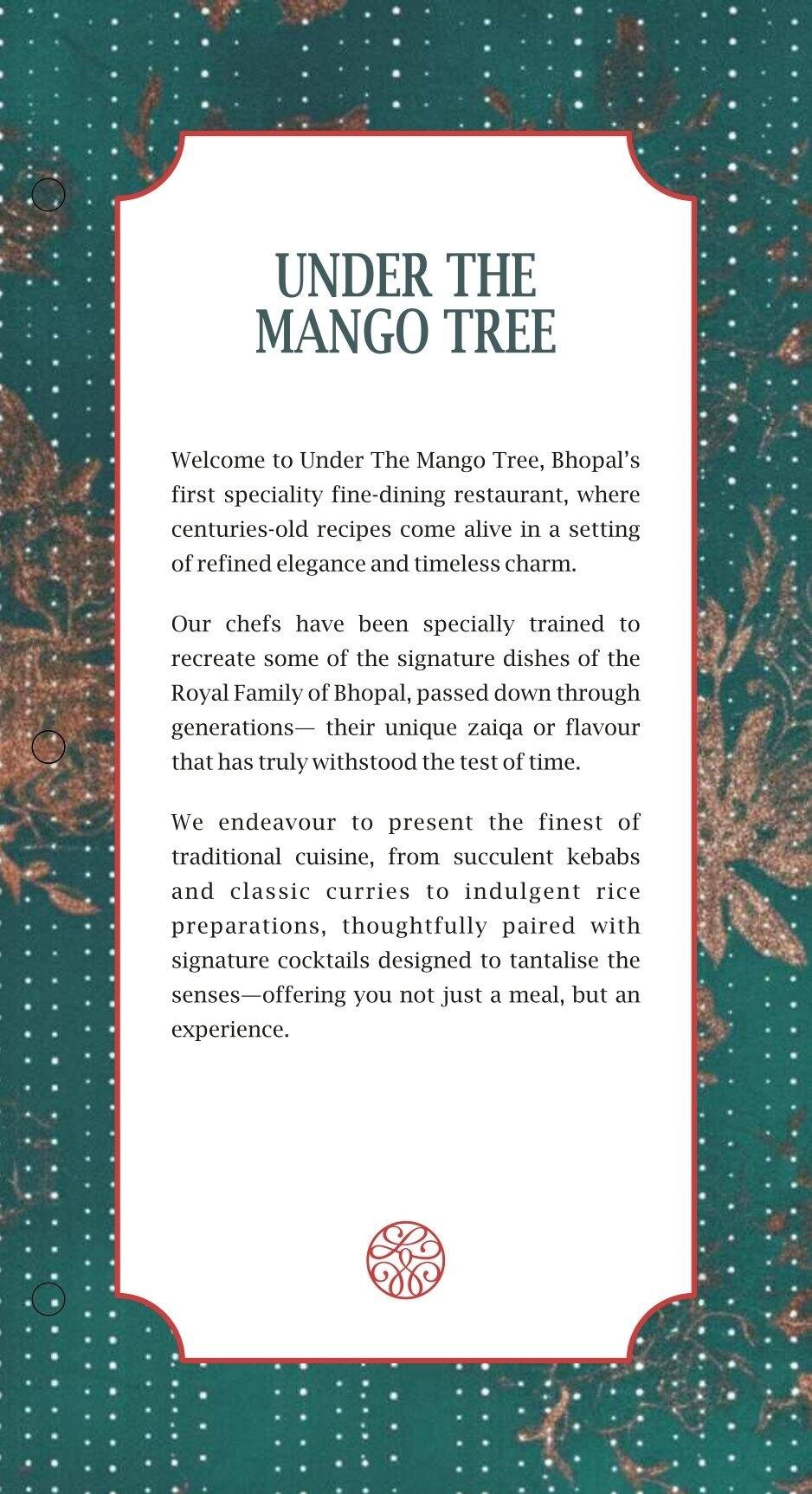 UNDER THE MANGO TREE

Welcome to Under The Mango Tree, Bhopal's first speciality fine-dining restaurant, where centuries-old recipes come alive in a setting of refined elegance and timeless charm.

Our chefs have been specially trained to recreate some of the signature dishes of the Royal Family of Bhopal, passed down through generations— their unique zaiqa or flavour that has truly withstood the test of time.

We endeavour to present the finest of traditional cuisine, from succulent kebabs and classic curries to indulgent rice preparations, thoughtfully paired with signature cocktails designed to tantalise the senses—offering you not just a meal, but an experience.